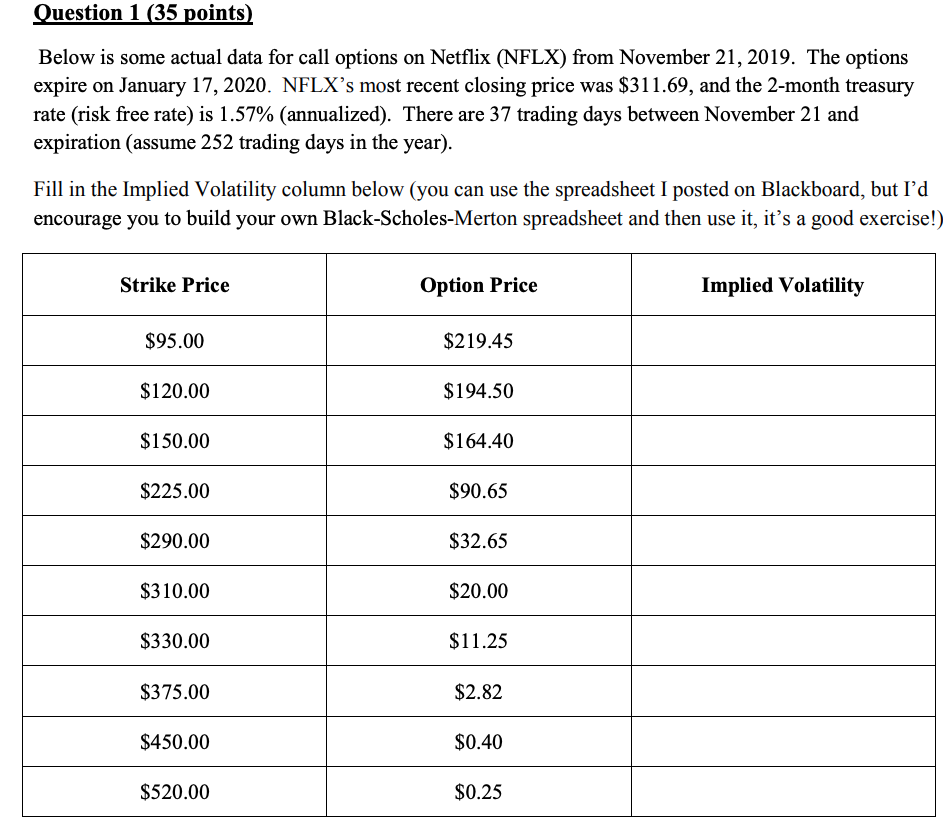 Question 1 (35 points)

Below is some actual data for call options on Netflix (NFLX) from November 21, 2019. The options expire on January 17, 2020. NFLX's most recent closing price was \$311.69, and the 2-month treasury rate (risk free rate) is 1.57% (annualized). There are 37 trading days between November 21 and expiration (assume 252 trading days in the year).

Fill in the Implied Volatility column below (you can use the spreadsheet I posted on Blackboard, but I'd encourage you to build your own Black-Scholes-Merton spreadsheet and then use it, it's a good exercise!)

| Strike Price | Option Price | Implied Volatility |
|---|---|---|
| \$95.00 | \$219.45 | |
| \$120.00 | \$194.50 | |
| \$150.00 | \$164.40 | |
| \$225.00 | \$90.65 | |
| \$290.00 | \$32.65 | |
| \$310.00 | \$20.00 | |
| \$330.00 | \$11.25 | |
| \$375.00 | \$2.82 | |
| \$450.00 | \$0.40 | |
| \$520.00 | \$0.25 | |